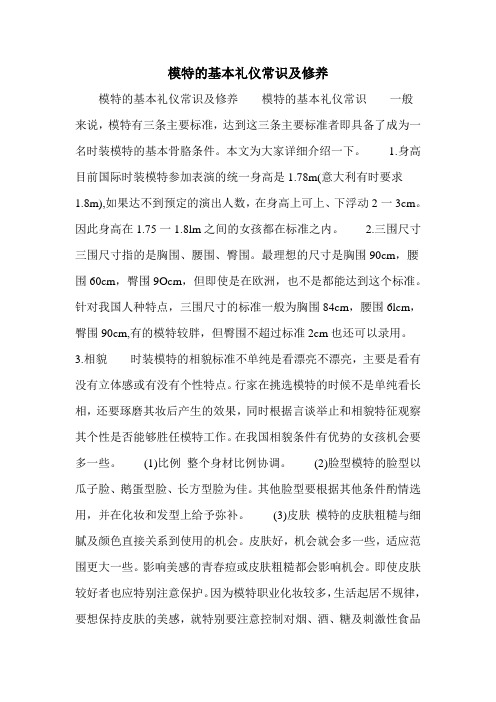 模特的基本礼仪常识及修养

模特的基本礼仪常识及修养　　模特的基本礼仪常识　　一般来说，模特有三条主要标准，达到这三条主要标准者即具备了成为一名时装模特的基本骨胳条件。本文为大家详细介绍一下。　　1.身高　目前国际时装模特参加表演的统一身高是 1.78m(意大利有时要求 1.8m),如果达不到预定的演出人数，在身高上可上、下浮动 2 一 3cm。因此身高在 1.75 一 1.8lm 之间的女孩都在标准之内。　　2.三围尺寸　三围尺寸指的是胸围、腰围、臀围。最理想的尺寸是胸围 90cm，腰围 60cm，臀围 9Ocm，但即使是在欧洲，也不是都能达到这个标准。针对我国人种特点，三围尺寸的标准一般为胸围 84cm，腰围 6lcm，臀围 90cm,有的模特较胖，但臀围不超过标准 2cm 也还可以录用。　3.相貌　　时装模特的相貌标准不单纯是看漂亮不漂亮，主要是看有没有立体感或有没有个性特点。行家在挑选模特的时候不是单纯看长相，还要琢磨其妆后产生的效果，同时根据言谈举止和相貌特征观察其个性是否能够胜任模特工作。在我国相貌条件有优势的女孩机会要多一些。　　(1)比例  整个身材比例协调。　　(2)脸型模特的脸型以瓜子脸、鹅蛋型脸、长方型脸为佳。其他脸型要根据其他条件酌情选用，并在化妆和发型上给予弥补。　　(3)皮肤  模特的皮肤粗糙与细腻及颜色直接关系到使用的机会。皮肤好，机会就会多一些，适应范围更大一些。影响美感的青春痘或皮肤粗糙都会影响机会。即使皮肤较好者也应特别注意保护。因为模特职业化妆较多，生活起居不规律，要想保持皮肤的美感，就特别要注意控制对烟、酒、糖及刺激性食品